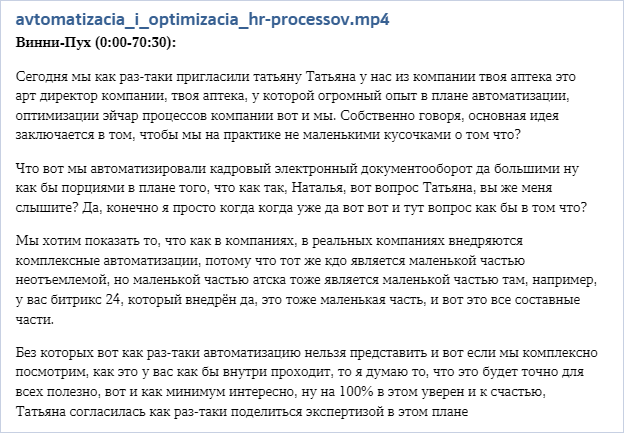 avtomatizacia_i_optimizacia_hr-processov.mp4
Винни-Пух (0:00-70:30):

Сегодня мы как раз-таки пригласили татьяну Татьяна у нас из компании твоя аптека это арт директор компании, твоя аптека, у которой огромный опыт в плане автоматизации, оптимизации эйчар процессов компании вот и мы. Собственно говоря, основная идея заключается в том, чтобы мы на практике не маленькими кусочками о том что?

Что вот мы автоматизировали кадровый электронный документооборот да большими ну как бы порциями в плане того, что как так, Наталья, вот вопрос Татьяна, вы же меня слышите? Да, конечно я просто когда когда уже да вот вот и тут вопрос как бы в том что?

Мы хотим показать то, что как в компаниях, в реальных компаниях внедряются комплексные автоматизации, потому что тот же кдо является маленькой частью неотъемлемой, но маленькой частью атска тоже является маленькой частью там, например, у вас битрикс 24, который внедрён да, это тоже маленькая часть, и вот это все составные части.

Без которых вот как раз-таки автоматизацию нельзя представить и вот если мы комплексно посмотрим, как это у вас как бы внутри проходит, то я думаю то, что это будет точно для всех полезно, вот и как минимум интересно, ну на 100% в этом уверен и к счастью, Татьяна согласилась как раз-таки поделиться экспертизой в этом плане